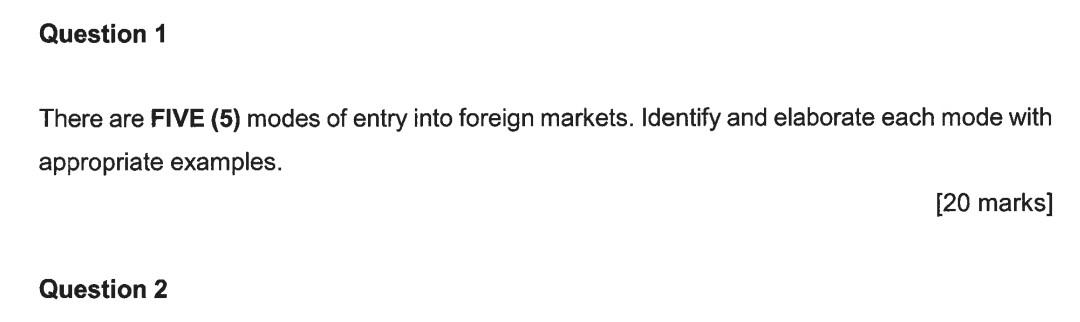 Question 1

There are FIVE (5) modes of entry into foreign markets. Identify and elaborate each mode with appropriate examples.

[20 marks]

Question 2